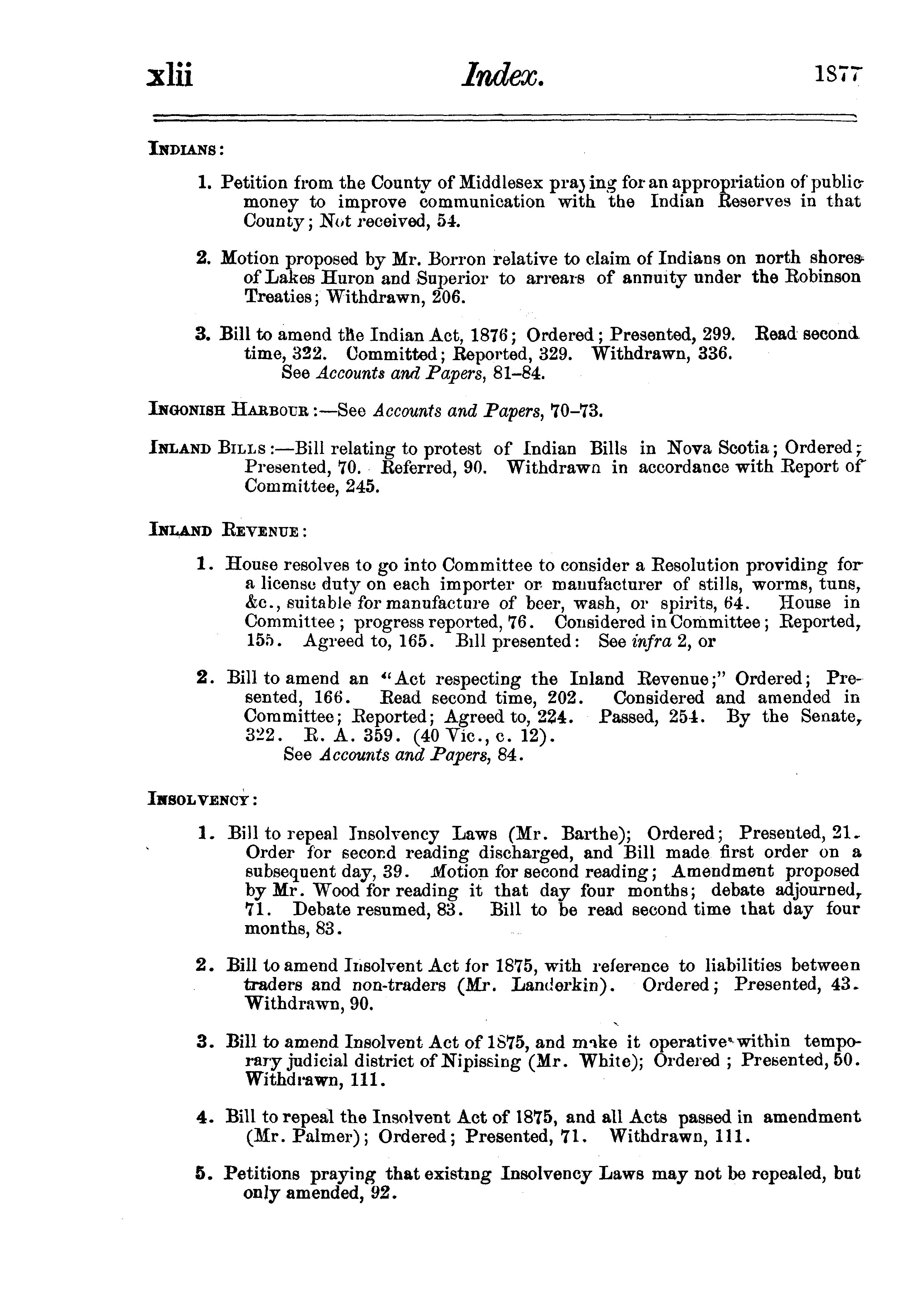 xlii Index. 1877

INDIANS:

1. Petition from the County of Middlesex praying for an appropriation of public money to improve communication with the Indian Reserves in that County; Not received, 54.

2. Motion proposed by Mr. Borron relative to claim of Indians on north shores of Lakes Huron and Superior to arrears of annuity under the Robinson Treaties; Withdrawn, 206.

3. Bill to amend the Indian Act, 1876; Ordered; Presented, 299. Read second time, 322. Committed; Reported, 329. Withdrawn, 336.
See Accounts and Papers, 81–84.

INGONISH HARBOUR:—See Accounts and Papers, 70–73.

INLAND BILLS:—Bill relating to protest of Indian Bills in Nova Scotia; Ordered; Presented, 70. Referred, 90. Withdrawn in accordance with Report of Committee, 245.

INLAND REVENUE:

1. House resolves to go into Committee to consider a Resolution providing for a license duty on each importer or manufacturer of stills, worms, tuns, &c., suitable for manufacture of beer, wash, or spirits, 64. House in Committee; progress reported, 76. Considered in Committee; Reported, 155. Agreed to, 165. Bill presented: See infra 2, or

2. Bill to amend an "Act respecting the Inland Revenue;" Ordered; Presented, 166. Read second time, 202. Considered and amended in Committee; Reported; Agreed to, 224. Passed, 254. By the Senate, 322. R. A. 359. (40 Vic., c. 12).
See Accounts and Papers, 84.

INSOLVENCY:

1. Bill to repeal Insolvency Laws (Mr. Barthe); Ordered; Presented, 21. Order for second reading discharged, and Bill made first order on a subsequent day, 39. Motion for second reading; Amendment proposed by Mr. Wood for reading it that day four months; debate adjourned, 71. Debate resumed, 83. Bill to be read second time that day four months, 83.

2. Bill to amend Insolvent Act for 1875, with reference to liabilities between traders and non-traders (Mr. Landerkin). Ordered; Presented, 43. Withdrawn, 90.

3. Bill to amend Insolvent Act of 1875, and make it operative within temporary judicial district of Nipissing (Mr. White); Ordered; Presented, 50. Withdrawn, 111.

4. Bill to repeal the Insolvent Act of 1875, and all Acts passed in amendment (Mr. Palmer); Ordered; Presented, 71. Withdrawn, 111.

5. Petitions praying that existing Insolvency Laws may not be repealed, but only amended, 92.